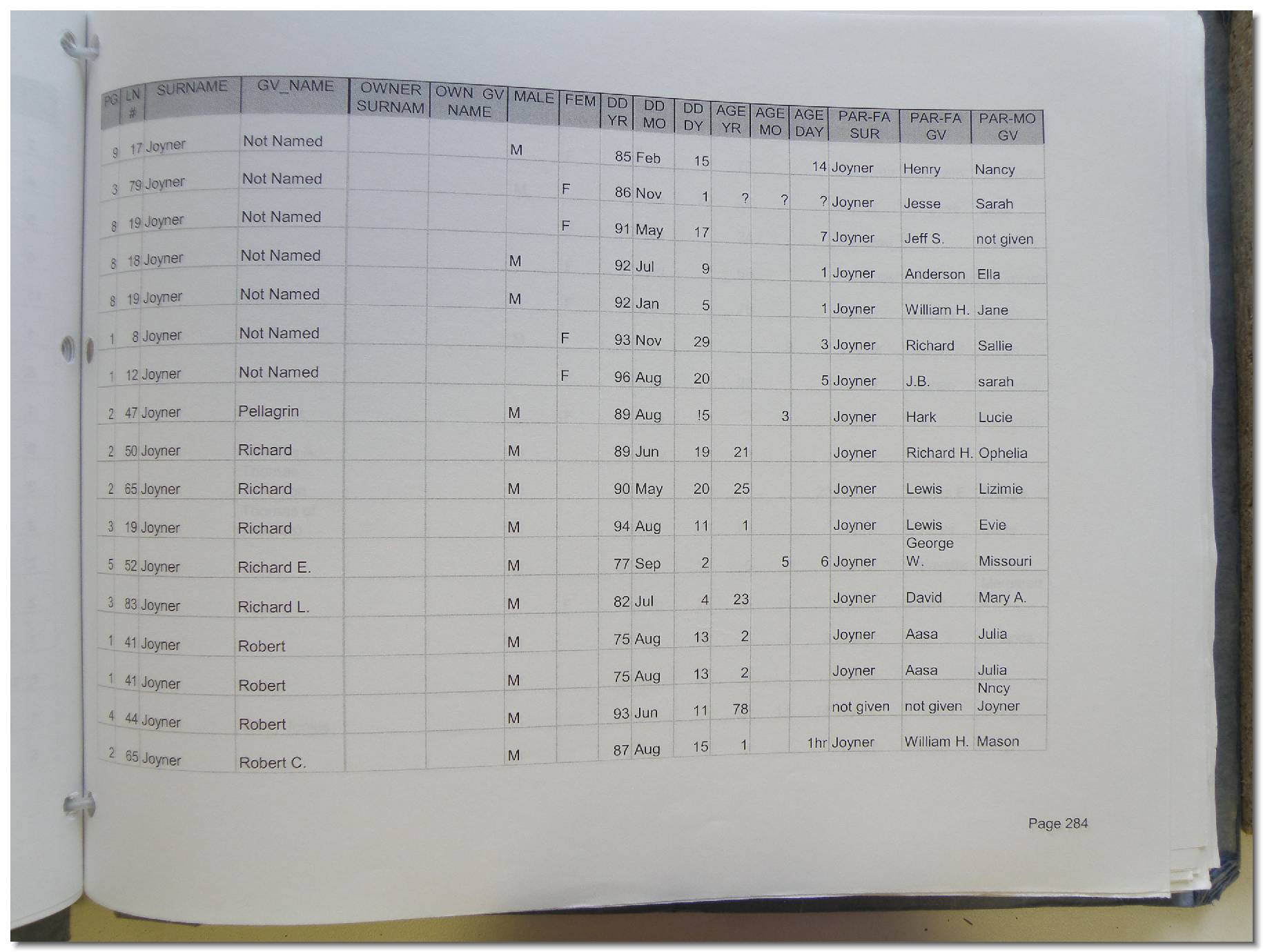 | PG | LN # | SURNAME | GV_NAME | OWNER SURNAM | OWN GV NAME | MALE | FEM | DD YR | DD MO | DD DY | AGE YR | AGE MO | AGE DAY | PAR-FA SUR | PAR-FA GV | PAR-MO GV |
|---|---|---|---|---|---|---|---|---|---|---|---|---|---|---|---|---|
| 9 | 17 | Joyner | Not Named | | | M | | 85 | Feb | 15 | | | 14 | Joyner | Henry | Nancy |
| 3 | 79 | Joyner | Not Named | | | | F | 86 | Nov | 1 | ? | ? | ? | Joyner | Jesse | Sarah |
| 8 | 19 | Joyner | Not Named | | | | F | 91 | May | 17 | | | 7 | Joyner | Jeff S. | not given |
| 8 | 18 | Joyner | Not Named | | | M | | 92 | Jul | 9 | | | 1 | Joyner | Anderson | Ella |
| 8 | 19 | Joyner | Not Named | | | M | | 92 | Jan | 5 | | | 1 | Joyner | William H. | Jane |
| 1 | 8 | Joyner | Not Named | | | | F | 93 | Nov | 29 | | | 3 | Joyner | Richard | Sallie |
| 1 | 12 | Joyner | Not Named | | | | F | 96 | Aug | 20 | | | 5 | Joyner | J.B. | sarah |
| 2 | 47 | Joyner | Pellagrin | | | M | | 89 | Aug | !5 | | 3 | | Joyner | Hark | Lucie |
| 2 | 50 | Joyner | Richard | | | M | | 89 | Jun | 19 | 21 | | | Joyner | Richard H. | Ophelia |
| 2 | 65 | Joyner | Richard | | | M | | 90 | May | 20 | 25 | | | Joyner | Lewis | Lizimie |
| 3 | 19 | Joyner | Richard | | | M | | 94 | Aug | 11 | 1 | | | Joyner | Lewis | Evie |
| 5 | 52 | Joyner | Richard E. | | | M | | 77 | Sep | 2 | | 5 | 6 | Joyner | George W. | Missouri |
| 3 | 83 | Joyner | Richard L. | | | M | | 82 | Jul | 4 | 23 | | | Joyner | David | Mary A. |
| 1 | 41 | Joyner | Robert | | | M | | 75 | Aug | 13 | 2 | | | Joyner | Aasa | Julia |
| 1 | 41 | Joyner | Robert | | | M | | 75 | Aug | 13 | 2 | | | Joyner | Aasa | Julia |
| 4 | 44 | Joyner | Robert | | | M | | 93 | Jun | 11 | 78 | | | not given | not given | Nncy Joyner |
| 2 | 65 | Joyner | Robert C. | | | M | | 87 | Aug | 15 | 1 | | 1hr | Joyner | William H. | Mason |

Page 284